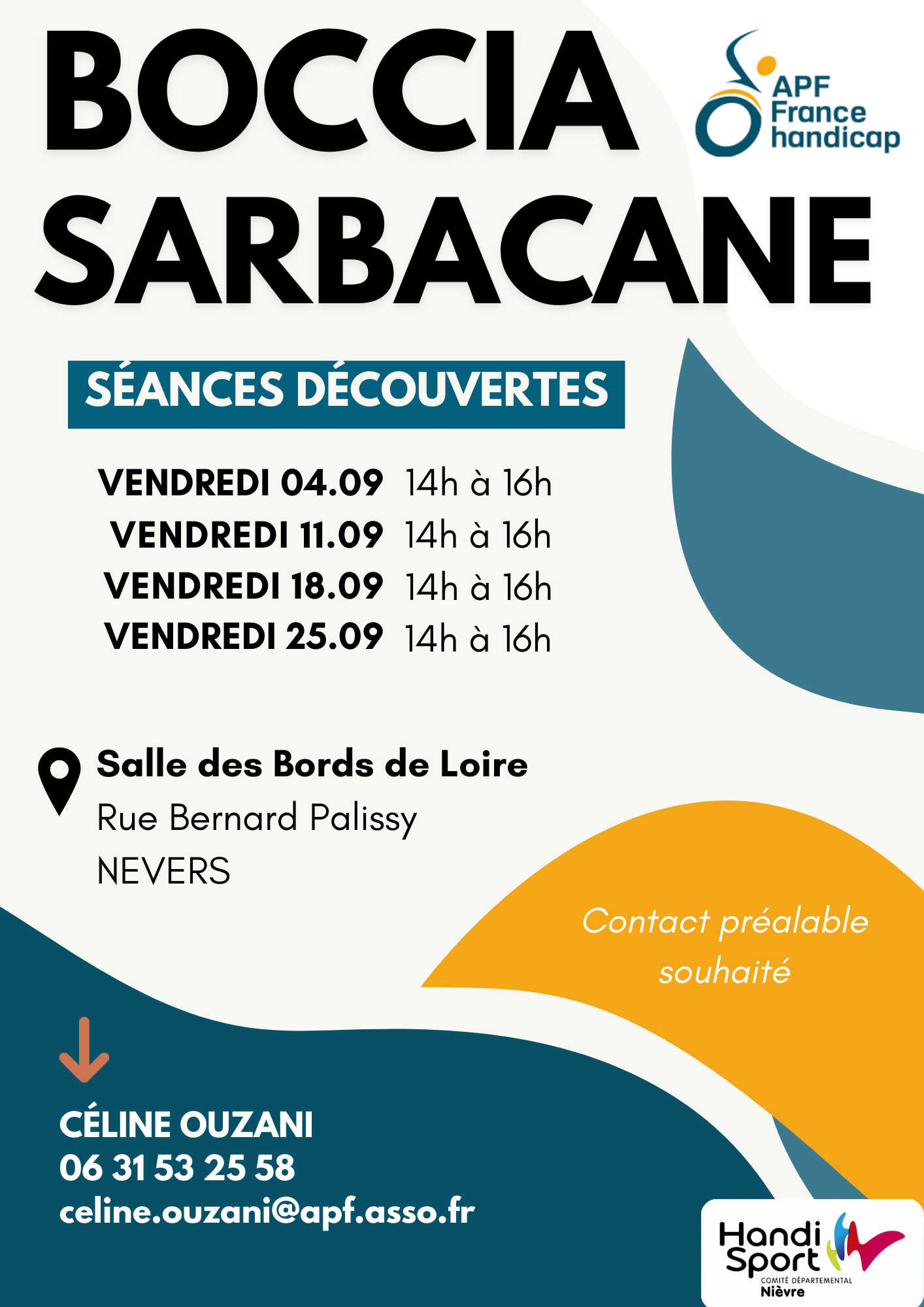 BOCCIA
SARBACANE

APF France handicap

SÉANCES DÉCOUVERTES

VENDREDI 04.09 14h à 16h
VENDREDI 11.09 14h à 16h
VENDREDI 18.09 14h à 16h
VENDREDI 25.09 14h à 16h

Salle des Bords de Loire
Rue Bernard Palissy
NEVERS

Contact préalable souhaité

CÉLINE OUZANI
06 31 53 25 58
celine.ouzani@apf.asso.fr

Handi Sport
COMITÉ DÉPARTEMENTAL
Nièvre